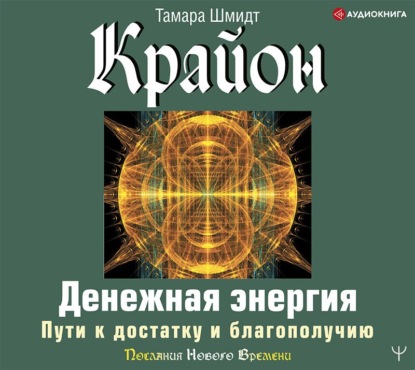 Тамара Шмидт

АУДИОКНИГА

Крайон

Денежная энергия

Пути к достатку и благополучию

Послания Нового Времени

Ψ